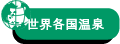 世界各国温泉